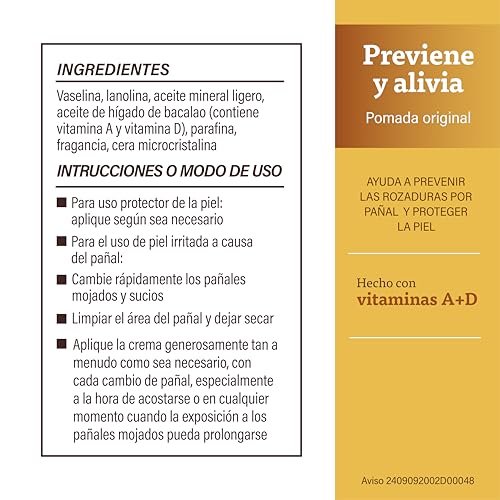 INGREDIENTES

Vaselina, lanolina, aceite mineral ligero, aceite de hígado de bacalao (contiene vitamina A y vitamina D), parafina, fragancia, cera microcristalina

INTRUCCIONES O MODO DE USO

■ Para uso protector de la piel: aplique según sea necesario

■ Para el uso de piel irritada a causa del pañal:

■ Cambie rápidamente los pañales mojados y sucios

■ Limpiar el área del pañal y dejar secar

■ Aplique la crema generosamente tan a menudo como sea necesario, con cada cambio de pañal, especialmente a la hora de acostarse o en cualquier momento cuando la exposición a los pañales mojados pueda prolongarse

Previene y alivia

Pomada original

AYUDA A PREVENIR LAS ROZADURAS POR PAÑAL Y PROTEGER LA PIEL

Hecho con vitaminas A+D

Aviso 2409092002D00048